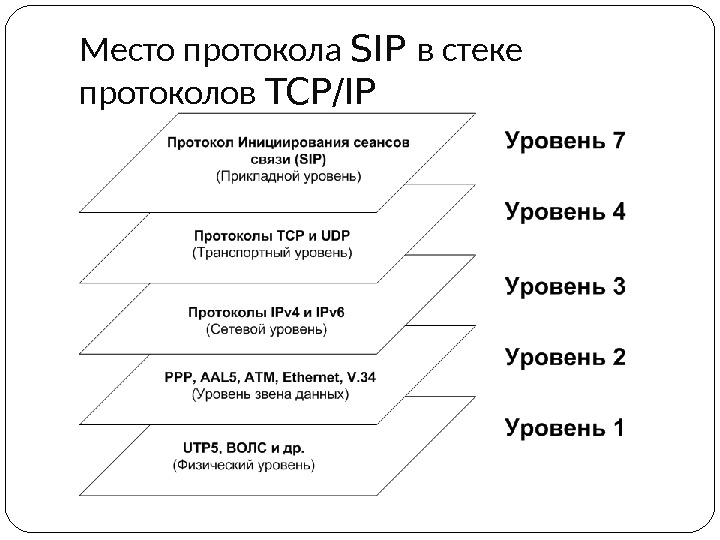 Место протокола SIP в стеке протоколов TCP/IP

Протокол Инициирования сеансов связи (SIP)
(Прикладной уровень)

Уровень 7

Протоколы TCP и UDP
(Транспортный уровень)

Уровень 4

Протоколы IPv4 и IPv6
(Сетевой уровень)

Уровень 3

PPP, AAL5, ATM, Ethernet, V.34
(Уровень звена данных)

Уровень 2

UTP5, ВОЛС и др.
(Физический уровень)

Уровень 1